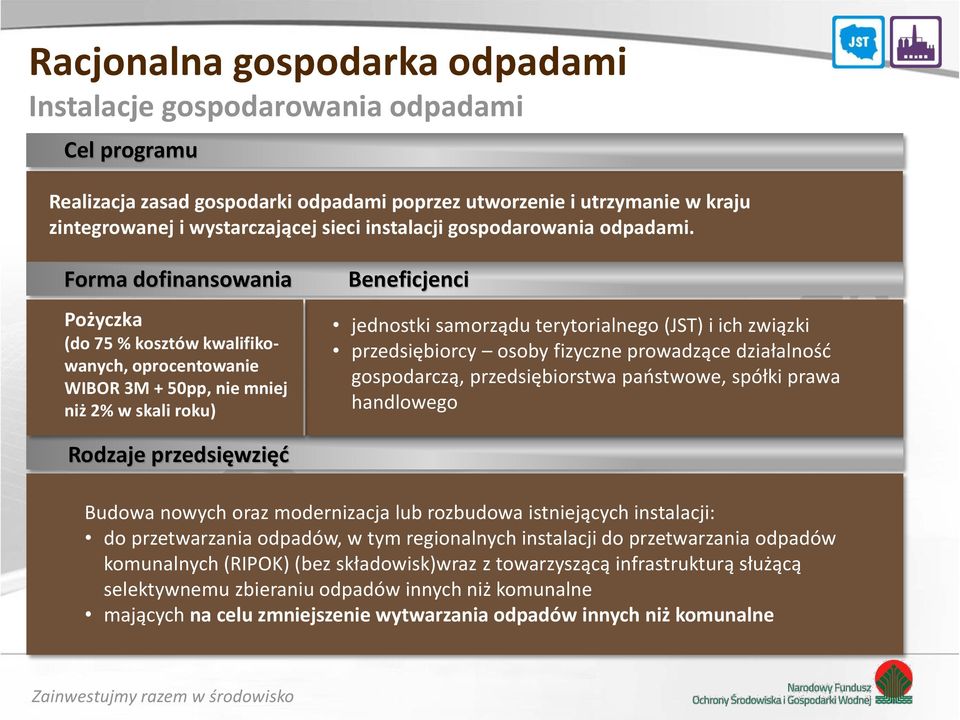 JST

Racjonalna gospodarka odpadami
Instalacje gospodarowania odpadami

Cel programu

Realizacja zasad gospodarki odpadami poprzez utworzenie i utrzymanie w kraju zintegrowanej i wystarczającej sieci instalacji gospodarowania odpadami.

Forma dofinansowania

Pożyczka
(do 75 % kosztów kwalifikowanych, oprocentowanie WIBOR 3M + 50pp, nie mniej niż 2% w skali roku)

Beneficjenci

• jednostki samorządu terytorialnego (JST) i ich związki
• przedsiębiorcy – osoby fizyczne prowadzące działalność gospodarczą, przedsiębiorstwa państwowe, spółki prawa handlowego

Rodzaje przedsięwzięć

Budowa nowych oraz modernizacja lub rozbudowa istniejących instalacji:
• do przetwarzania odpadów, w tym regionalnych instalacji do przetwarzania odpadów komunalnych (RIPOK) (bez składowisk)wraz z towarzyszącą infrastrukturą służącą selektywnemu zbieraniu odpadów innych niż komunalne
• mających na celu zmniejszenie wytwarzania odpadów innych niż komunalne

Zainwestujmy razem w środowisko

Narodowy Fundusz
Ochrony Środowiska i Gospodarki Wodnej